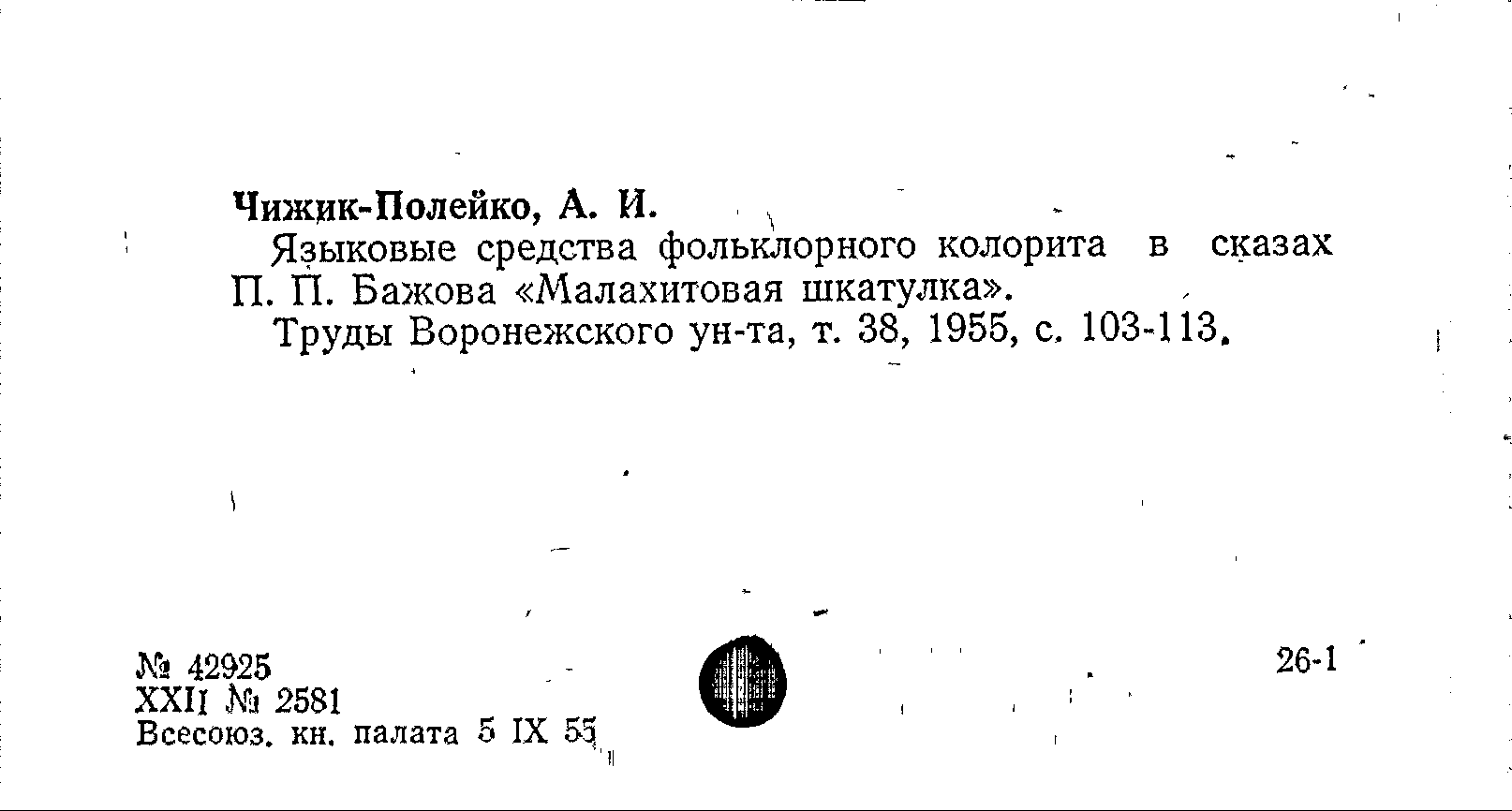 Чижик-Полейко, А. И.

Языковые средства фольклорного колорита в сказах П. П. Бажова «Малахитовая шкатулка».

Труды Воронежского ун-та, т. 38, 1955, с. 103-113.

№ 42925
XXII № 2581
Всесоюз. кн. палата 5 IX 55

26-1